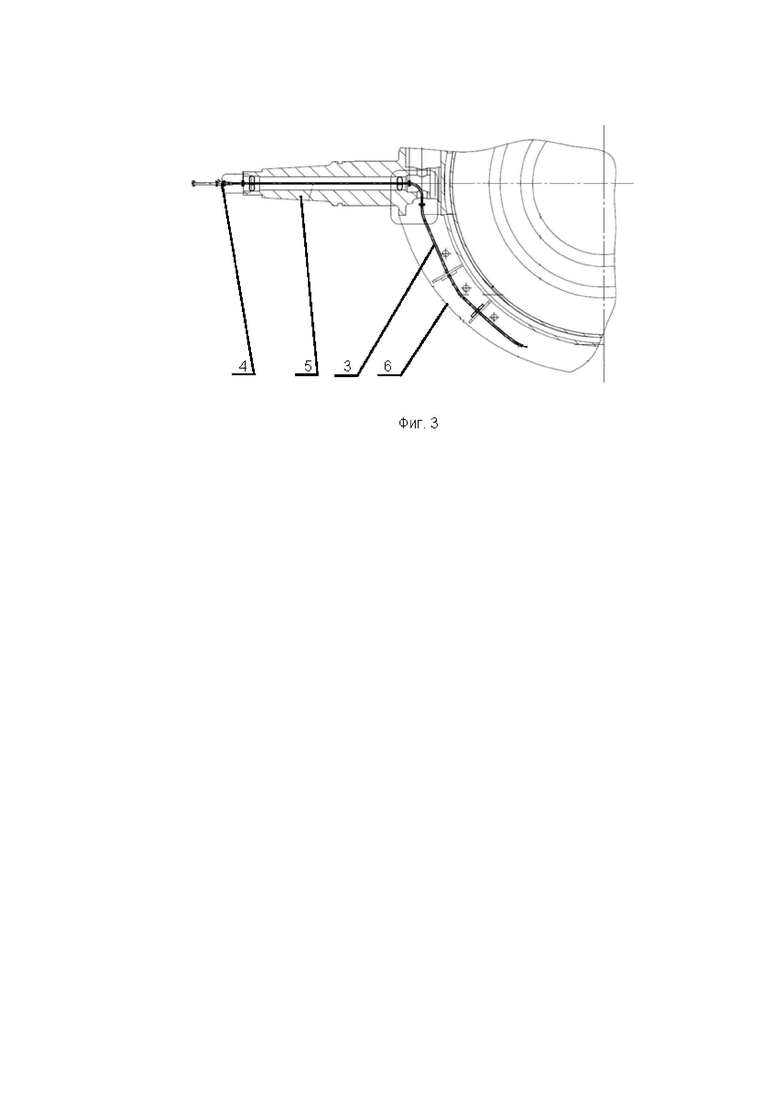 4 5 3 6

Фиг. 3